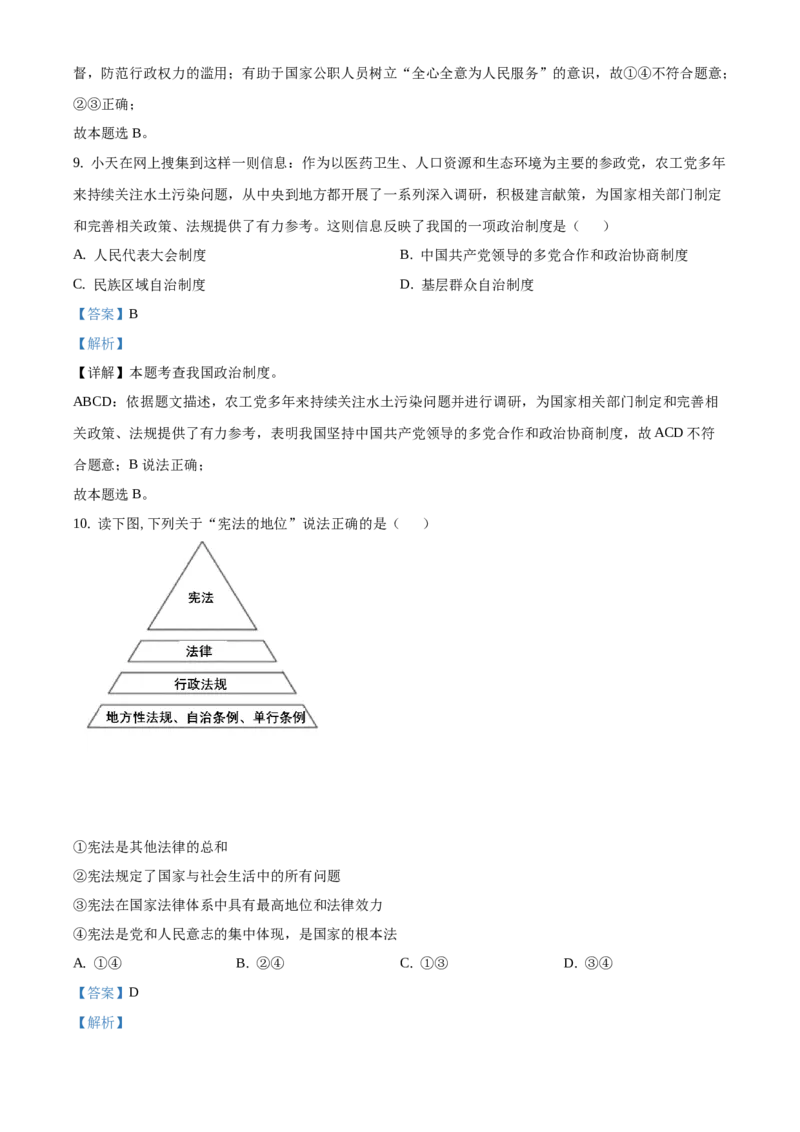 督，防范行政权力的滥用；有助于国家公职人员树立“全心全意为人民服务”的意识，故①④不符合题意；②③正确；

故本题选B。

9.小天在网上搜集到这样一则信息：作为以医药卫生、人口资源和生态环境为主要的参政党，农工党多年来持续关注水土污染问题，从中央到地方都开展了一系列深入调研，积极建言献策，为国家相关部门制定和完善相关政策、法规提供了有力参考。这则信息反映了我国的一项政治制度是（　　）

A.人民代表大会制度

B.中国共产党领导的多党合作和政治协商制度

C.民族区域自治制度

D.基层群众自治制度

【答案】B

【解析】

【详解】本题考查我国政治制度。

ABCD：依据题文描述，农工党多年来持续关注水土污染问题并进行调研，为国家相关部门制定和完善相关政策、法规提供了有力参考，表明我国坚持中国共产党领导的多党合作和政治协商制度，故ACD不符合题意；B说法正确；

故本题选B。

10.读下图，下列关于“宪法的地位”说法正确的是（　　）

宪法

法律

行政法规

地方性法规、自治条例、单行条例

①宪法是其他法律的总和

②宪法规定了国家与社会生活中的所有问题

③宪法在国家法律体系中具有最高地位和法律效力

④宪法是党和人民意志的集中体现，是国家的根本法

A.①④　B.②④　C.①③　D.③④

【答案】D

【解析】